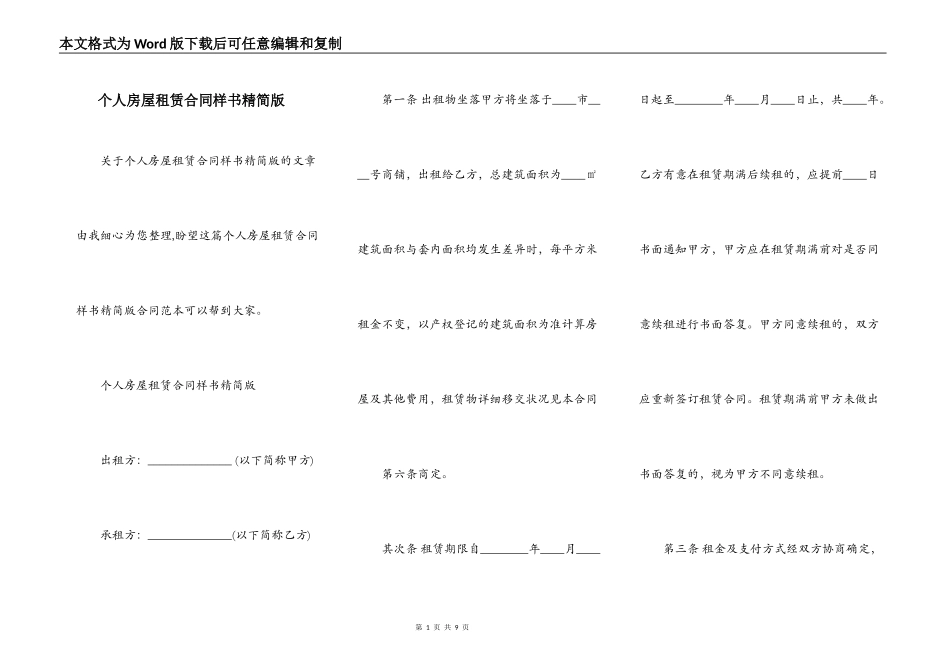 本文格式为Word版下载后可任意编辑和复制

个人房屋租赁合同样书精简版

关于个人房屋租赁合同样书精简版的文章由我细心为您整理,盼望这篇个人房屋租赁合同样书精简版合同范本可以帮到大家。

个人房屋租赁合同样书精简版

出租方:____(以下简称甲方)

承租方:____(以下简称乙方)

第一条 出租物坐落甲方将坐落于____市____号商铺，出租给乙方，总建筑面积为____㎡建筑面积与套内面积均发生差异时，每平方米租金不变，以产权登记的建筑面积为准计算房屋及其他费用，租赁物详细移交状况见本合同第六条商定。

其次条 租赁期限自____年____月____日起至____年____月____日止，共____年。乙方有意在租赁期满后续租的，应提前____日书面通知甲方，甲方应在租赁期满前对是否同意续租进行书面答复。甲方同意续租的，双方应重新签订租赁合同。租赁期满前甲方未做出书面答复的，视为甲方不同意续租。

第三条 租金及支付方式经双方协商确定，

第1页 共9页